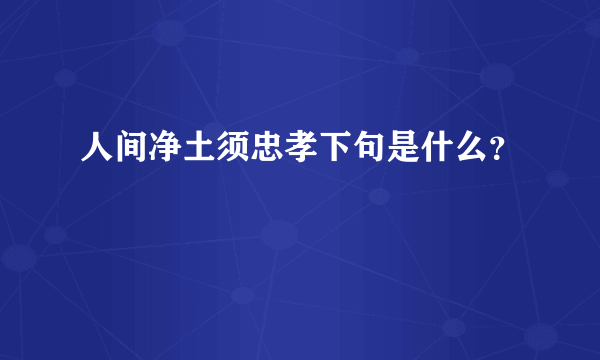 人间净土须忠孝下句是什么?